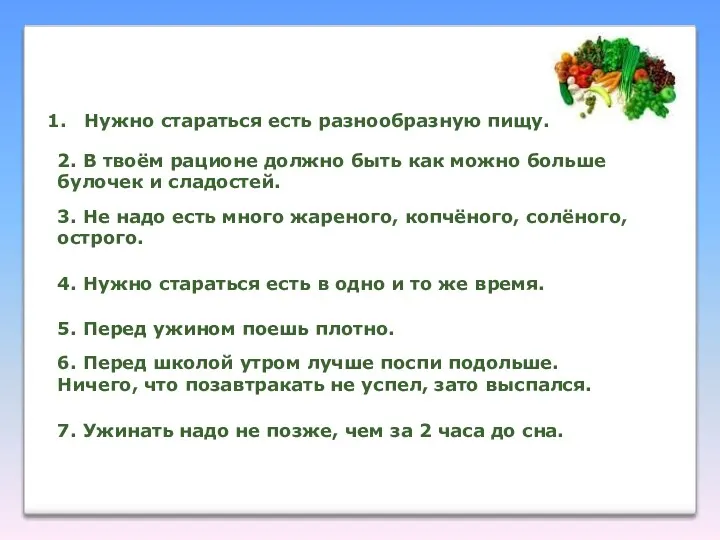 1. Нужно стараться есть разнообразную пищу.

2. В твоём рационе должно быть как можно больше булочек и сладостей.

3. Не надо есть много жареного, копчёного, солёного, острого.

4. Нужно стараться есть в одно и то же время.

5. Перед ужином поешь плотно.

6. Перед школой утром лучше поспи подольше. Ничего, что позавтракать не успел, зато выспался.

7. Ужинать надо не позже, чем за 2 часа до сна.